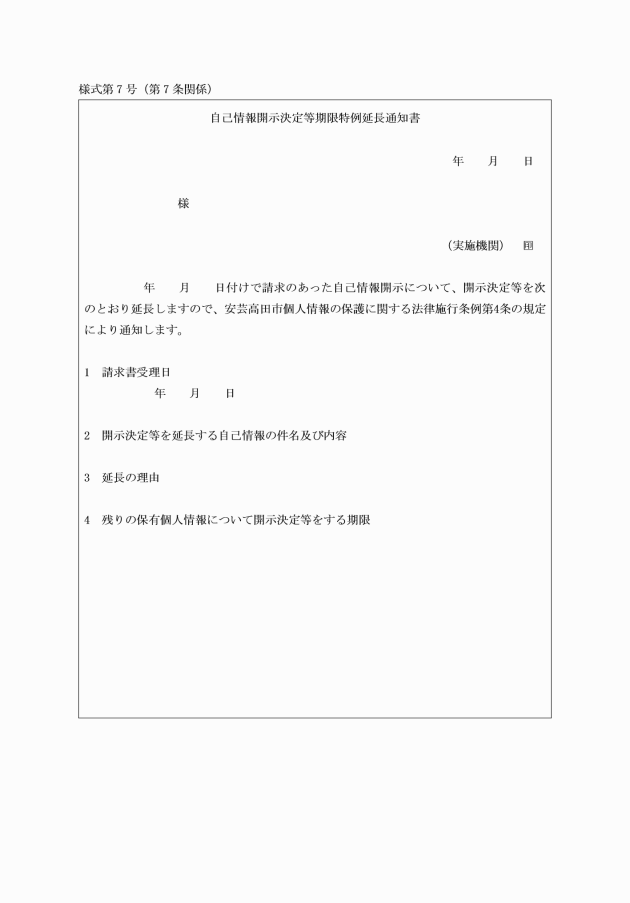 様式第７号（第７条関係）

自己情報開示決定等期限特例延長通知書

年　　月　　日

様

（実施機関）　㊞

年　　月　　日付けで請求のあった自己情報開示について、開示決定等を次のとおり延長しますので、安芸高田市個人情報の保護に関する法律施行条例第4条の規定により通知します。

1　請求書受理日
年　　月　　日

2　開示決定等を延長する自己情報の件名及び内容

3　延長の理由

4　残りの保有個人情報について開示決定等をする期限